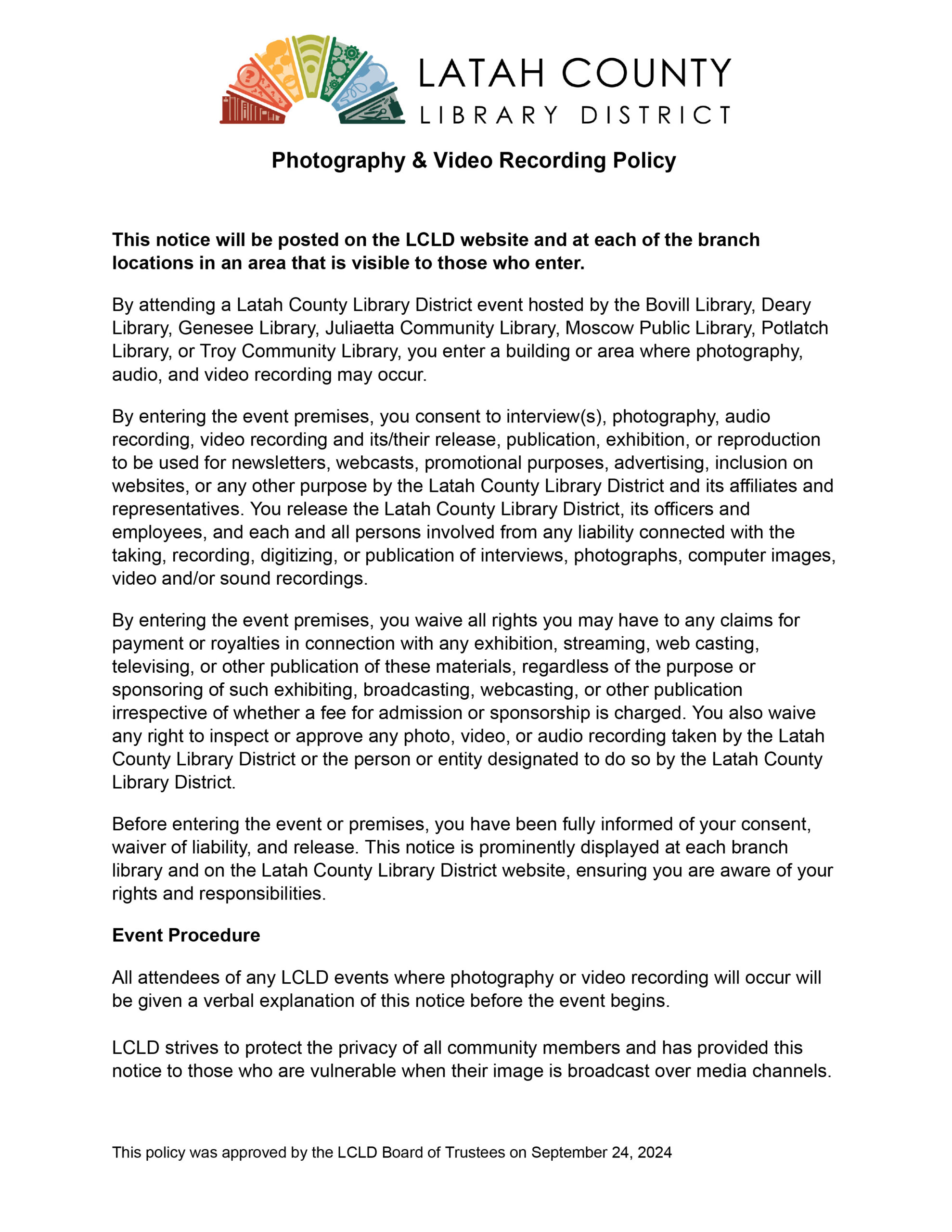 LATAH COUNTY
LIBRARY DISTRICT

Photography & Video Recording Policy

This notice will be posted on the LCLD website and at each of the branch locations in an area that is visible to those who enter.

By attending a Latah County Library District event hosted by the Bovill Library, Deary Library, Genesee Library, Juliaetta Community Library, Moscow Public Library, Potlatch Library, or Troy Community Library, you enter a building or area where photography, audio, and video recording may occur.

By entering the event premises, you consent to interview(s), photography, audio recording, video recording and its/their release, publication, exhibition, or reproduction to be used for newsletters, webcasts, promotional purposes, advertising, inclusion on websites, or any other purpose by the Latah County Library District and its affiliates and representatives. You release the Latah County Library District, its officers and employees, and each and all persons involved from any liability connected with the taking, recording, digitizing, or publication of interviews, photographs, computer images, video and/or sound recordings.

By entering the event premises, you waive all rights you may have to any claims for payment or royalties in connection with any exhibition, streaming, web casting, televising, or other publication of these materials, regardless of the purpose or sponsoring of such exhibiting, broadcasting, webcasting, or other publication irrespective of whether a fee for admission or sponsorship is charged. You also waive any right to inspect or approve any photo, video, or audio recording taken by the Latah County Library District or the person or entity designated to do so by the Latah County Library District.

Before entering the event or premises, you have been fully informed of your consent, waiver of liability, and release. This notice is prominently displayed at each branch library and on the Latah County Library District website, ensuring you are aware of your rights and responsibilities.

Event Procedure

All attendees of any LCLD events where photography or video recording will occur will be given a verbal explanation of this notice before the event begins.

LCLD strives to protect the privacy of all community members and has provided this notice to those who are vulnerable when their image is broadcast over media channels.

This policy was approved by the LCLD Board of Trustees on September 24, 2024